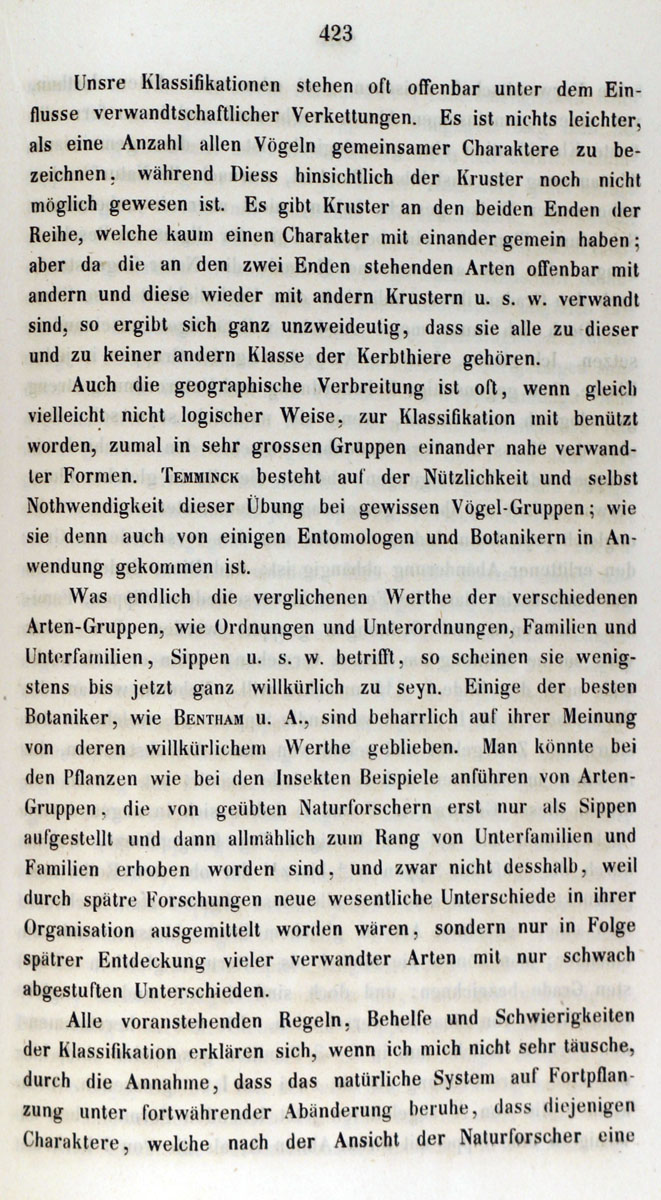 423

Unsre Klassifikationen stehen oft offenbar unter dem Einflusse verwandtschaftlicher Verkettungen. Es ist nichts leichter, als eine Anzahl allen Vögeln gemeinsamer Charaktere zu bezeichnen, während Diess hinsichtlich der Kruster noch nicht möglich gewesen ist. Es gibt Kruster an den beiden Enden der Reihe, welche kaum einen Charakter mit einander gemein haben; aber da die an den zwei Enden stehenden Arten offenbar mit andern und diese wieder mit andern Krustern u. s. w. verwandt sind, so ergibt sich ganz unzweideutig, dass sie alle zu dieser und zu keiner andern Klasse der Kerbthiere gehören.

Auch die geographische Verbreitung ist oft, wenn gleich vielleicht nicht logischer Weise, zur Klassifikation mit benützt worden, zumal in sehr grossen Gruppen einander nahe verwandter Formen. Temminck besteht auf der Nützlichkeit und selbst Nothwendigkeit dieser Übung bei gewissen Vögel-Gruppen; wie sie denn auch von einigen Entomologen und Botanikern in Anwendung gekommen ist.

Was endlich die verglichenen Werthe der verschiedenen Arten-Gruppen, wie Ordnungen und Unterordnungen, Familien und Unterfamilien, Sippen u. s. w. betrifft, so scheinen sie wenigstens bis jetzt ganz willkürlich zu seyn. Einige der besten Botaniker, wie Bentham u. A., sind beharrlich auf ihrer Meinung von deren willkürlichem Werthe geblieben. Man könnte bei den Pflanzen wie bei den Insekten Beispiele anführen von Arten-Gruppen, die von geübten Naturforschern erst nur als Sippen aufgestellt und dann allmählich zum Rang von Unterfamilien und Familien erhoben worden sind, und zwar nicht desshalb, weil durch spätre Forschungen neue wesentliche Unterschiede in ihrer Organisation ausgemittelt worden wären, sondern nur in Folge spätrer Entdeckung vieler verwandter Arten mit nur schwach abgestuften Unterschieden.

Alle voranstehenden Regeln, Behelfe und Schwierigkeiten der Klassifikation erklären sich, wenn ich mich nicht sehr täusche, durch die Annahme, dass das natürliche System auf Fortpflanzung unter fortwährender Abänderung beruhe, dass diejenigen Charaktere, welche nach der Ansicht der Naturforscher eine